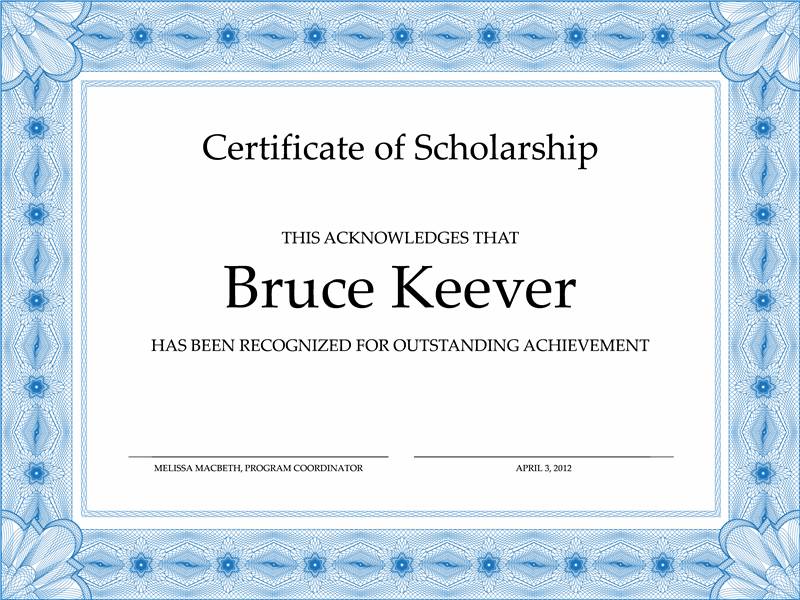 Certificate of Scholarship

THIS ACKNOWLEDGES THAT

Bruce Keever

HAS BEEN RECOGNIZED FOR OUTSTANDING ACHIEVEMENT

MELISSA MACBETH, PROGRAM COORDINATOR

APRIL 3, 2012